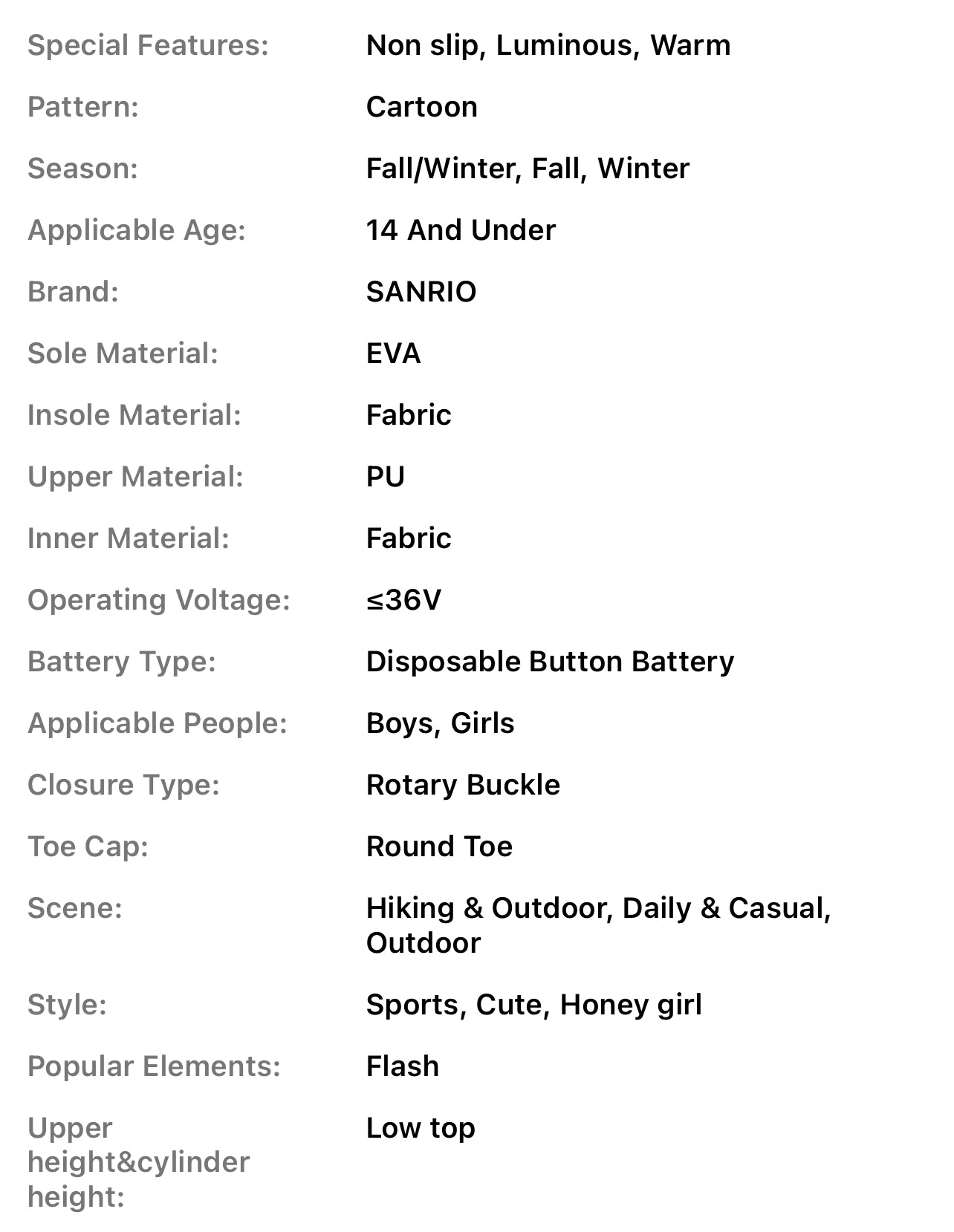 | | |
|---|---|
| Special Features: | Non slip, Luminous, Warm |
| Pattern: | Cartoon |
| Season: | Fall/Winter, Fall, Winter |
| Applicable Age: | 14 And Under |
| Brand: | SANRIO |
| Sole Material: | EVA |
| Insole Material: | Fabric |
| Upper Material: | PU |
| Inner Material: | Fabric |
| Operating Voltage: | ≤36V |
| Battery Type: | Disposable Button Battery |
| Applicable People: | Boys, Girls |
| Closure Type: | Rotary Buckle |
| Toe Cap: | Round Toe |
| Scene: | Hiking & Outdoor, Daily & Casual, Outdoor |
| Style: | Sports, Cute, Honey girl |
| Popular Elements: | Flash |
| Upper height&cylinder height: | Low top |